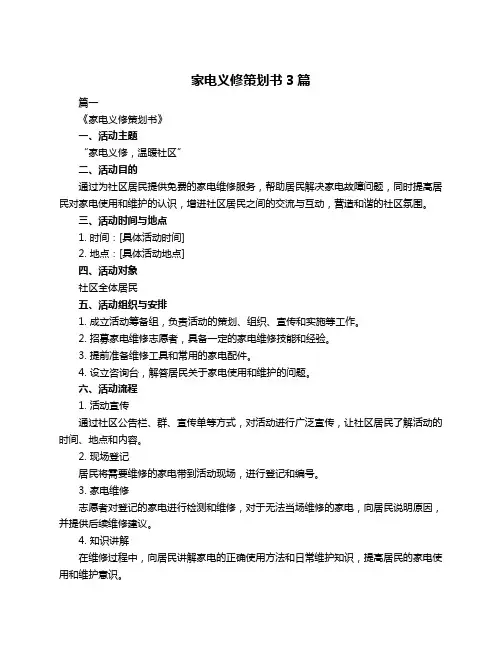 家电义修策划书 3 篇

篇一

《家电义修策划书》

一、活动主题

“家电义修，温暖社区”

二、活动目的

通过为社区居民提供免费的家电维修服务，帮助居民解决家电故障问题，同时提高居民对家电使用和维护的认识，增进社区居民之间的交流与互动，营造和谐的社区氛围。

三、活动时间与地点

1. 时间：[具体活动时间]

2. 地点：[具体活动地点]

四、活动对象

社区全体居民

五、活动组织与安排

1. 成立活动筹备组，负责活动的策划、组织、宣传和实施等工作。

2. 招募家电维修志愿者，具备一定的家电维修技能和经验。

3. 提前准备维修工具和常用的家电配件。

4. 设立咨询台，解答居民关于家电使用和维护的问题。

六、活动流程

1. 活动宣传

通过社区公告栏、群、宣传单等方式，对活动进行广泛宣传，让社区居民了解活动的时间、地点和内容。

2. 现场登记

居民将需要维修的家电带到活动现场，进行登记和编号。

3. 家电维修

志愿者对登记的家电进行检测和维修，对于无法当场维修的家电，向居民说明原因，并提供后续维修建议。

4. 知识讲解

在维修过程中，向居民讲解家电的正确使用方法和日常维护知识，提高居民的家电使用和维护意识。